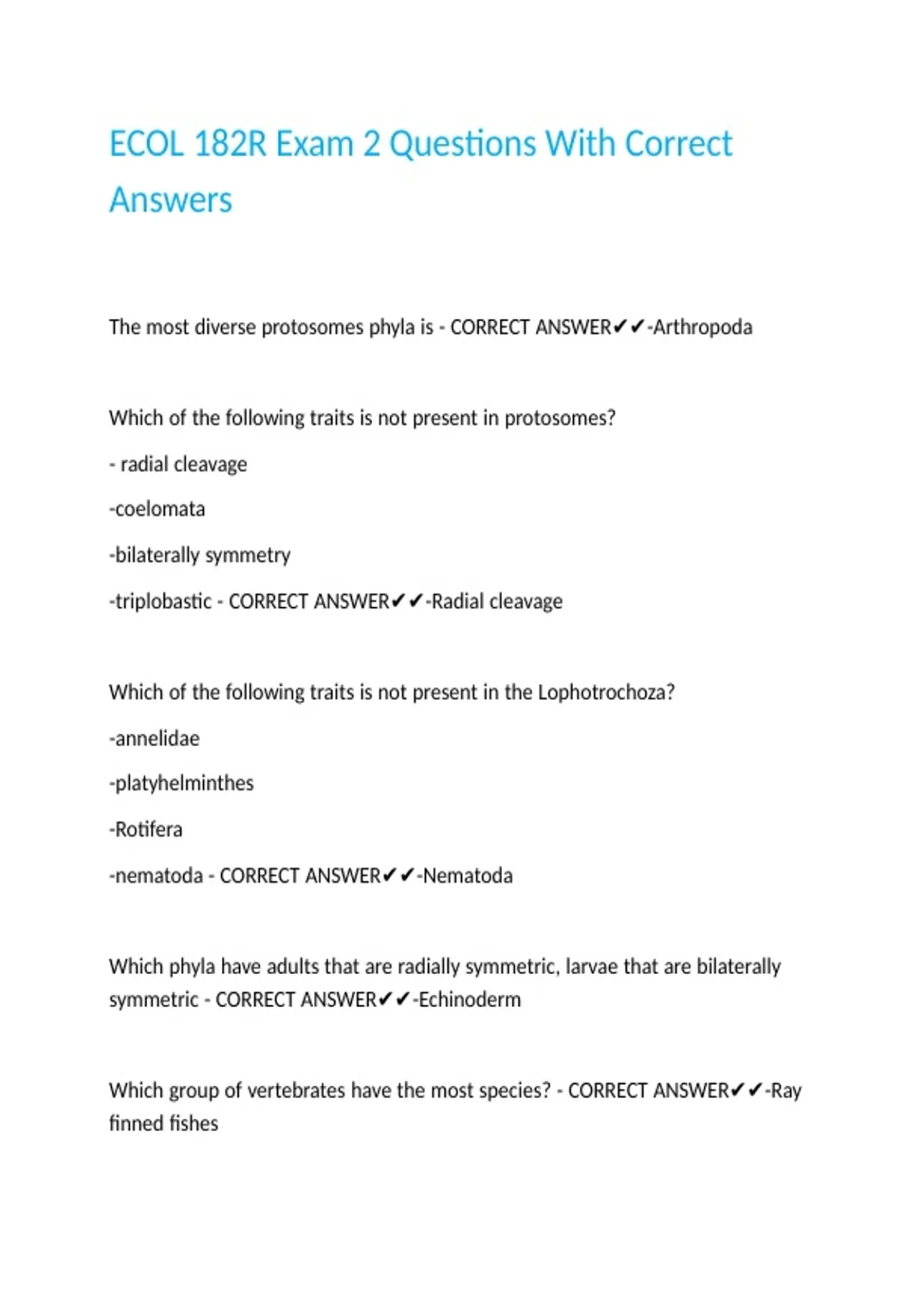 ECOL 182R Exam 2 Questions With Correct Answers

The most diverse protosomes phyla is - CORRECT ANSWER✔✔-Arthropoda

Which of the following traits is not present in protosomes?

- radial cleavage

-coelomata

-bilaterally symmetry

-triplobastic - CORRECT ANSWER✔✔-Radial cleavage

Which of the following traits is not present in the Lophotrochoza?

-annelidae

-platyhelminthes

-Rotifera

-nematoda - CORRECT ANSWER✔✔-Nematoda

Which phyla have adults that are radially symmetric, larvae that are bilaterally symmetric - CORRECT ANSWER✔✔-Echinoderm

Which group of vertebrates have the most species? - CORRECT ANSWER✔✔-Ray finned fishes